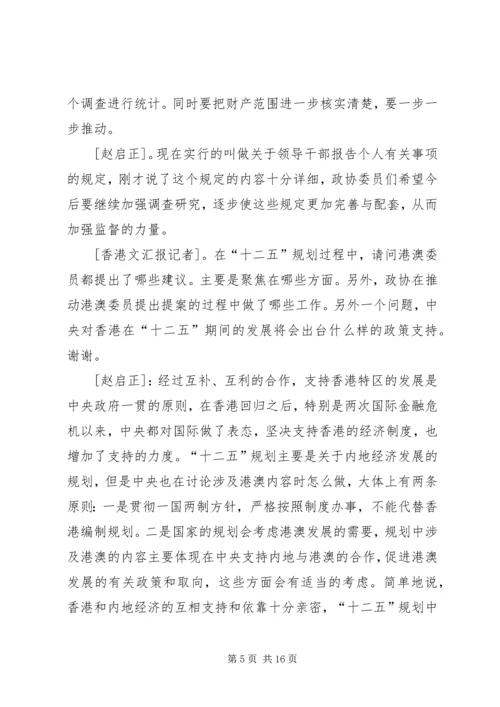 个调查进行统计。同时要把财产范围进一步核实清楚，要一步一步推动。

[赵启正]。现在实行的叫做关于领导干部报告个人有关事项的规定，刚才说了这个规定的内容十分详细，政协委员们希望今后要继续加强调查研究，逐步使这些规定更加完善与配套，从而加强监督的力量。

[香港文汇报记者]。在“十二五”规划过程中，请问港澳委员都提出了哪些建议。主要是聚焦在哪些方面。另外，政协在推动港澳委员提出提案的过程中做了哪些工作。另外一个问题，中央对香港在“十二五”期间的发展将会出台什么样的政策支持。谢谢。

[赵启正]：经过互补、互利的合作，支持香港特区的发展是中央政府一贯的原则，在香港回归之后，特别是两次国际金融危机以来，中央都对国际做了表态，坚决支持香港的经济制度，也增加了支持的力度。“十二五”规划主要是关于内地经济发展的规划，但是中央也在讨论涉及港澳内容时怎么做，大体上有两条原则：一是贯彻一国两制方针，严格按照制度办事，不能代替香港编制规划。二是国家的规划会考虑港澳发展的需要，规划中涉及港澳的内容主要体现在中央支持内地与港澳的合作，促进港澳发展的有关政策和取向，这些方面会有适当的考虑。简单地说，香港和内地经济的互相支持和依靠十分亲密，“十二五”规划中

第 5 页 共 16 页